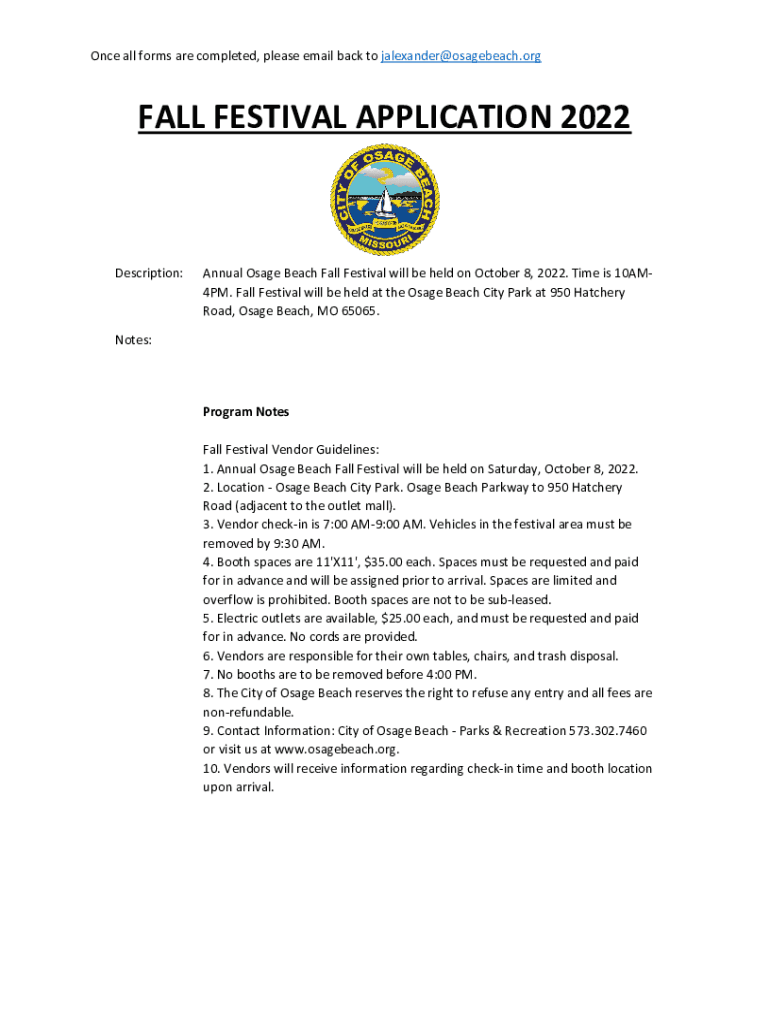 Once all forms are completed, please email back to jalexander@osagebeach.org

FALL FESTIVAL APPLICATION 2022

CITY OF OSAGE BEACH
MISSOURI

Description: Annual Osage Beach Fall Festival will be held on October 8, 2022. Time is 10AM-4PM. Fall Festival will be held at the Osage Beach City Park at 950 Hatchery Road, Osage Beach, MO 65065.

Notes:

Program Notes

Fall Festival Vendor Guidelines:
1. Annual Osage Beach Fall Festival will be held on Saturday, October 8, 2022.
2. Location - Osage Beach City Park. Osage Beach Parkway to 950 Hatchery Road (adjacent to the outlet mall).
3. Vendor check-in is 7:00 AM-9:00 AM. Vehicles in the festival area must be removed by 9:30 AM.
4. Booth spaces are 11'X11', $35.00 each. Spaces must be requested and paid for in advance and will be assigned prior to arrival. Spaces are limited and overflow is prohibited. Booth spaces are not to be sub-leased.
5. Electric outlets are available, $25.00 each, and must be requested and paid for in advance. No cords are provided.
6. Vendors are responsible for their own tables, chairs, and trash disposal.
7. No booths are to be removed before 4:00 PM.
8. The City of Osage Beach reserves the right to refuse any entry and all fees are non-refundable.
9. Contact Information: City of Osage Beach - Parks & Recreation 573.302.7460 or visit us at www.osagebeach.org.
10. Vendors will receive information regarding check-in time and booth location upon arrival.